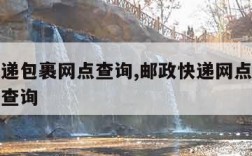 递包裹网点查询,邮政快递网点查询